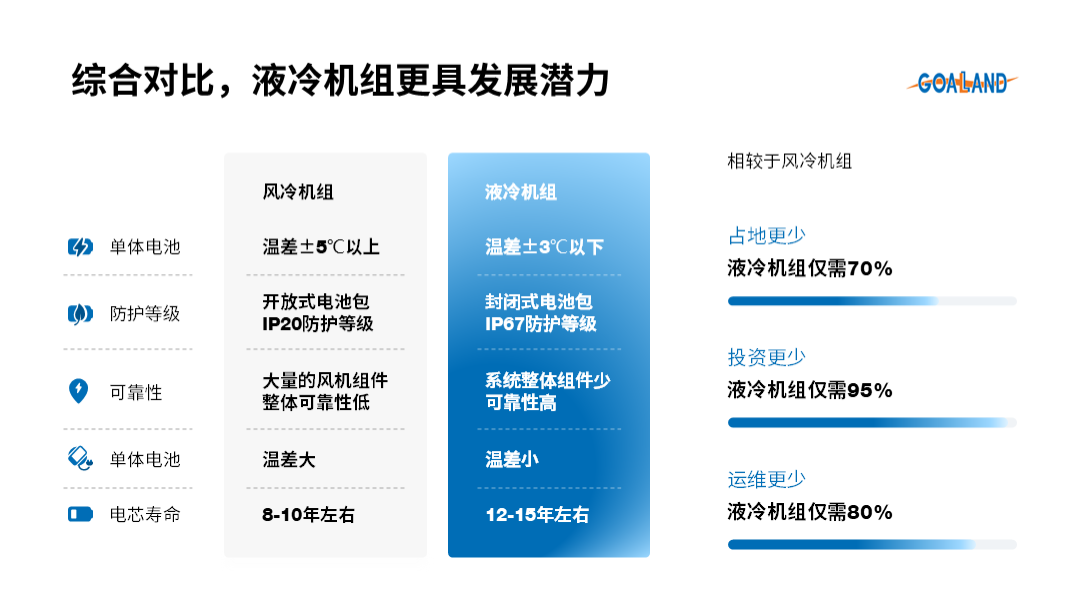 综合对比，液冷机组更具发展潜力

GOALAND

|  | 风冷机组 | 液冷机组 |
|---|---|---|
| 单体电池 | 温差±5℃以上 | 温差±3℃以下 |
| 防护等级 | 开放式电池包 IP20防护等级 | 封闭式电池包 IP67防护等级 |
| 可靠性 | 大量的风机组件 整体可靠性低 | 系统整体组件少 可靠性高 |
| 单体电池 | 温差大 | 温差小 |
| 电芯寿命 | 8-10年左右 | 12-15年左右 |

相较于风冷机组

占地更少
液冷机组仅需70%

投资更少
液冷机组仅需95%

运维更少
液冷机组仅需80%